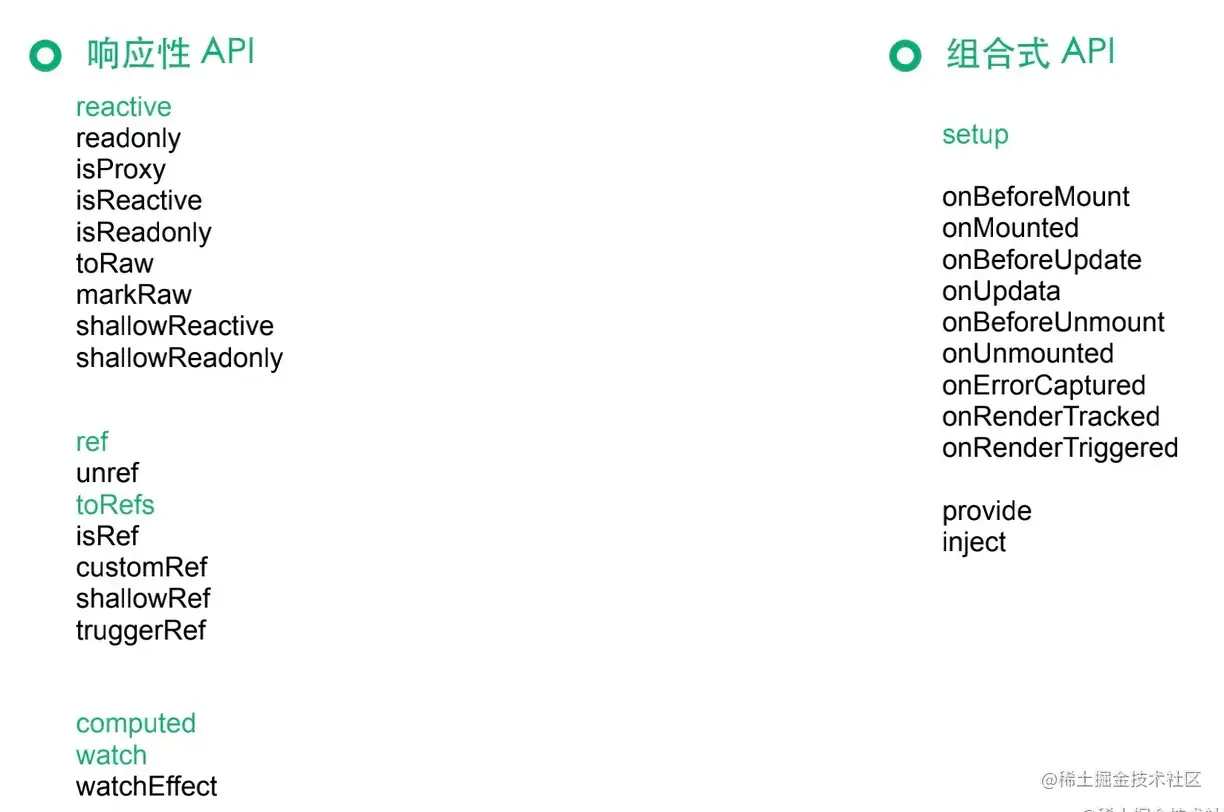 响应性 API

reactive
readonly
isProxy
isReactive
isReadonly
toRaw
markRaw
shallowReactive
shallowReadonly

ref
unref
toRefs
isRef
customRef
shallowRef
truggerRef

computed
watch
watchEffect

组合式 API

setup

onBeforeMount
onMounted
onBeforeUpdate
onUpdata
onBeforeUnmount
onUnmounted
onErrorCaptured
onRenderTracked
onRenderTriggered

provide
inject

@稀土掘金技术社区